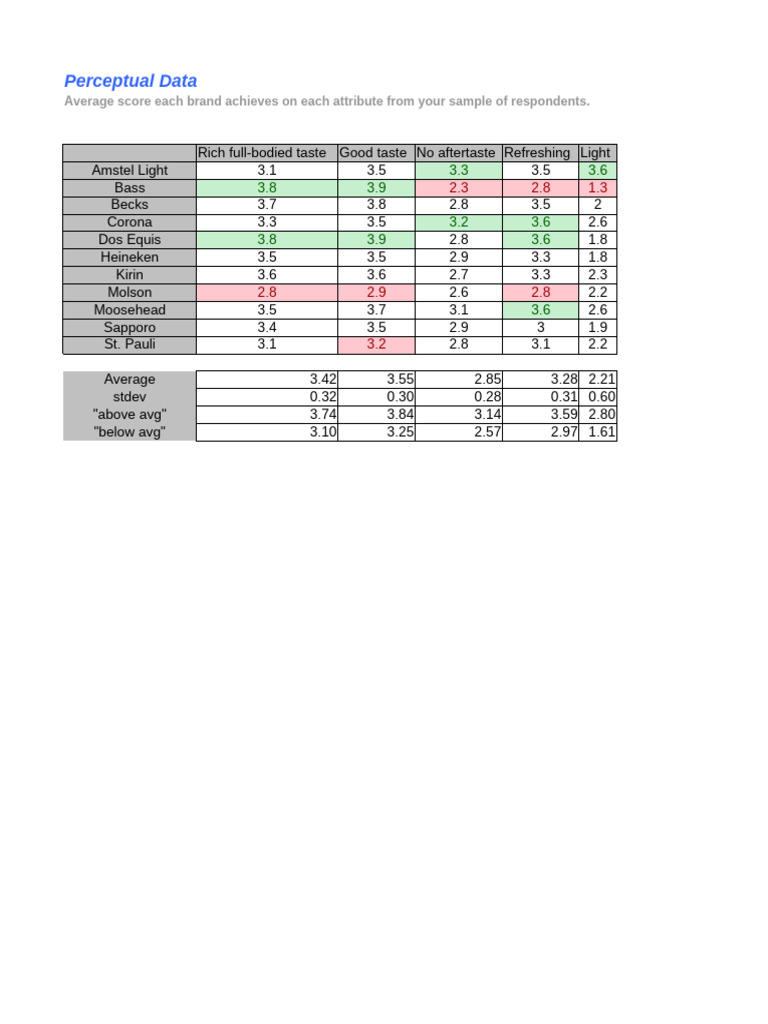 Perceptual Data

Average score each brand achieves on each attribute from your sample of respondents.

| | Rich full-bodied taste | Good taste | No aftertaste | Refreshing | Light |
|---|---|---|---|---|---|
| Amstel Light | 3.1 | 3.5 | 3.3 | 3.5 | 3.6 |
| Bass | 3.8 | 3.9 | 2.3 | 2.8 | 1.3 |
| Becks | 3.7 | 3.8 | 2.8 | 3.5 | 2 |
| Corona | 3.3 | 3.5 | 3.2 | 3.6 | 2.6 |
| Dos Equis | 3.8 | 3.9 | 2.8 | 3.6 | 1.8 |
| Heineken | 3.5 | 3.5 | 2.9 | 3.3 | 1.8 |
| Kirin | 3.6 | 3.6 | 2.7 | 3.3 | 2.3 |
| Molson | 2.8 | 2.9 | 2.6 | 2.8 | 2.2 |
| Moosehead | 3.5 | 3.7 | 3.1 | 3.6 | 2.6 |
| Sapporo | 3.4 | 3.5 | 2.9 | 3 | 1.9 |
| St. Pauli | 3.1 | 3.2 | 2.8 | 3.1 | 2.2 |

| | | | | | |
|---|---|---|---|---|---|
| Average | 3.42 | 3.55 | 2.85 | 3.28 | 2.21 |
| stdev | 0.32 | 0.30 | 0.28 | 0.31 | 0.60 |
| "above avg" | 3.74 | 3.84 | 3.14 | 3.59 | 2.80 |
| "below avg" | 3.10 | 3.25 | 2.57 | 2.97 | 1.61 |